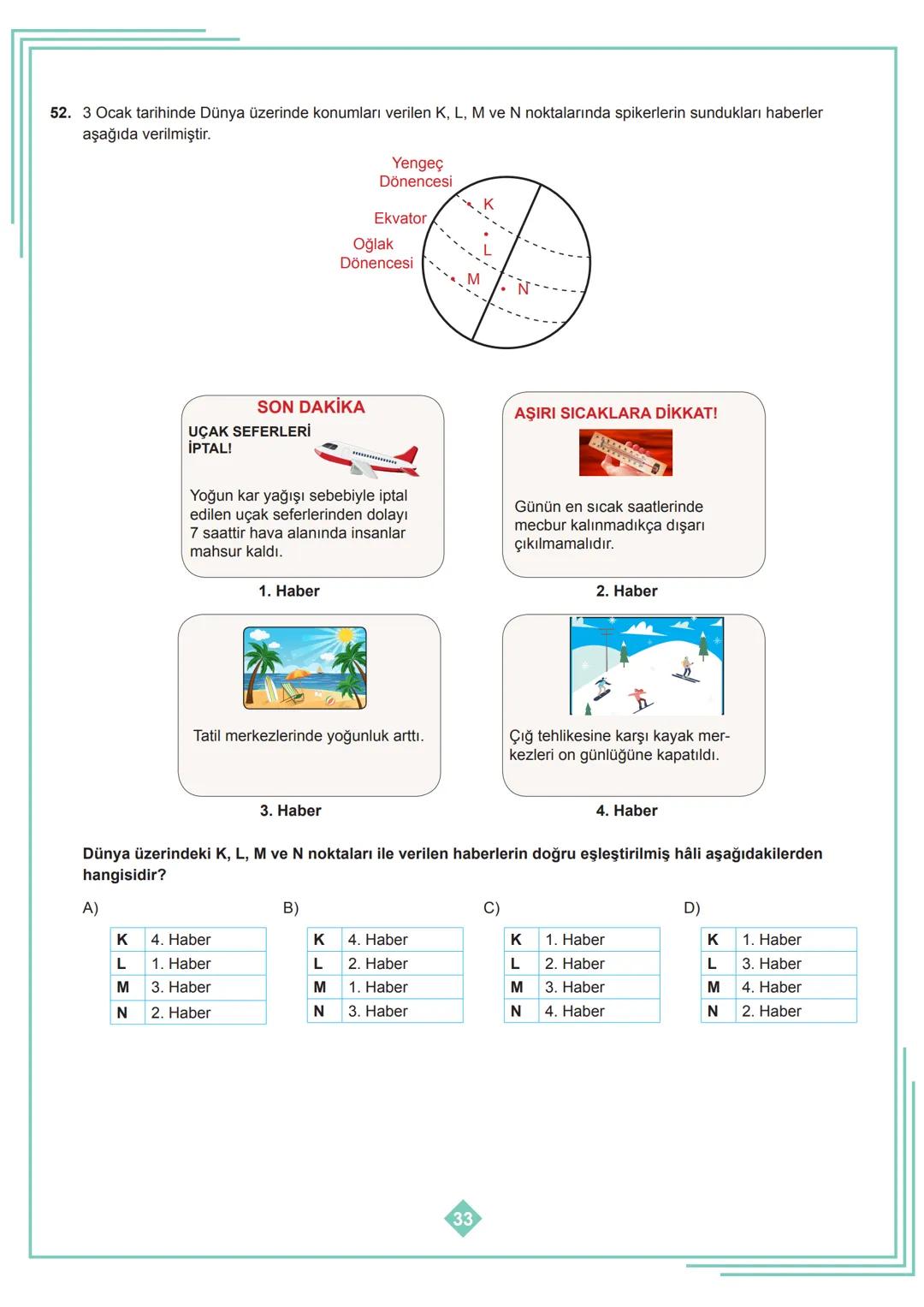 52. 3 Ocak tarihinde Dünya üzerinde konumları verilen K, L, M ve N noktalarında spikerlerin sundukları haberler aşağıda verilmiştir.

Yengeç Dönencesi
Ekvator
Oğlak Dönencesi
K
L
M
N

SON DAKİKA
UÇAK SEFERLERİ İPTAL!
Yoğun kar yağışı sebebiyle iptal edilen uçak seferlerinden dolayı 7 saattir hava alanında insanlar mahsur kaldı.
1. Haber

AŞIRI SICAKLARA DİKKAT!
Günün en sıcak saatlerinde mecbur kalınmadıkça dışarı çıkılmamalıdır.
2. Haber

Tatil merkezlerinde yoğunluk arttı.
3. Haber

Çığ tehlikesine karşı kayak merkezleri on günlüğüne kapatıldı.
4. Haber

Dünya üzerindeki K, L, M ve N noktaları ile verilen haberlerin doğru eşleştirilmiş hâli aşağıdakilerden hangisidir?

A)
| K | 4. Haber |
|---|---|
| L | 1. Haber |
| M | 3. Haber |
| N | 2. Haber |

B)
| K | 4. Haber |
|---|---|
| L | 2. Haber |
| M | 1. Haber |
| N | 3. Haber |

C)
| K | 1. Haber |
|---|---|
| L | 2. Haber |
| M | 3. Haber |
| N | 4. Haber |

D)
| K | 1. Haber |
|---|---|
| L | 3. Haber |
| M | 4. Haber |
| N | 2. Haber |

33